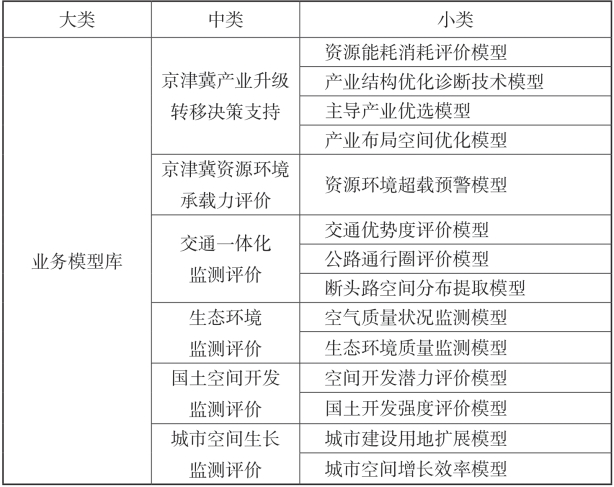 | 大类 | 中类 | 小类 |
|---|---|---|
| 业务模型库 | 京津冀产业升级转移决策支持 | 资源能耗消耗评价模型 |
| | | 产业结构优化诊断技术模型 |
| | | 主导产业优选模型 |
| | | 产业布局空间优化模型 |
| | 京津冀资源环境承载力评价 | 资源环境超载预警模型 |
| | 交通一体化监测评价 | 交通优势度评价模型 |
| | | 公路通行圈评价模型 |
| | | 断头路空间分布提取模型 |
| | 生态环境监测评价 | 空气质量状况监测模型 |
| | | 生态环境质量监测模型 |
| | 国土空间开发监测评价 | 空间开发潜力评价模型 |
| | | 国土开发强度评价模型 |
| | 城市空间生长监测评价 | 城市建设用地扩展模型 |
| | | 城市空间增长效率模型 |